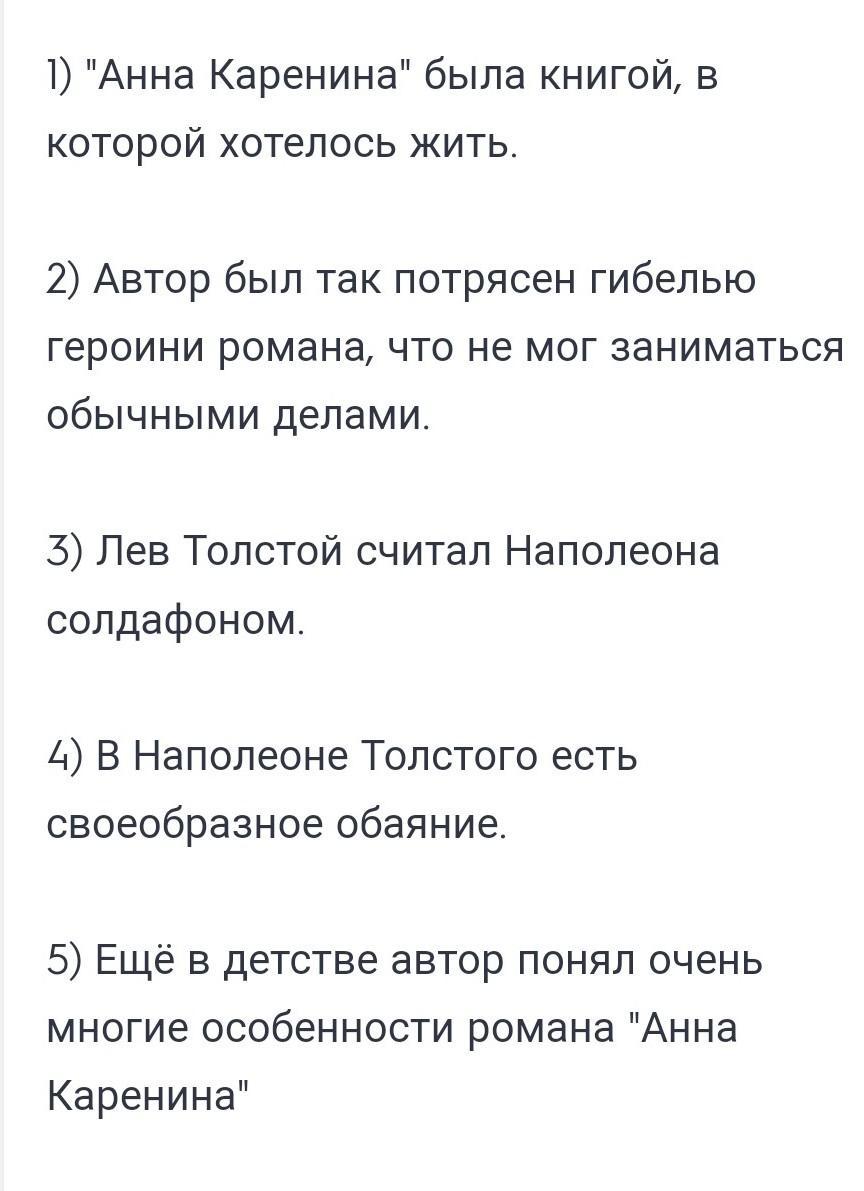 1) "Анна Каренина" была книгой, в которой хотелось жить.

2) Автор был так потрясен гибелью героини романа, что не мог заниматься обычными делами.

3) Лев Толстой считал Наполеона солдафоном.

4) В Наполеоне Толстого есть своеобразное обаяние.

5) Ещё в детстве автор понял очень многие особенности романа "Анна Каренина"